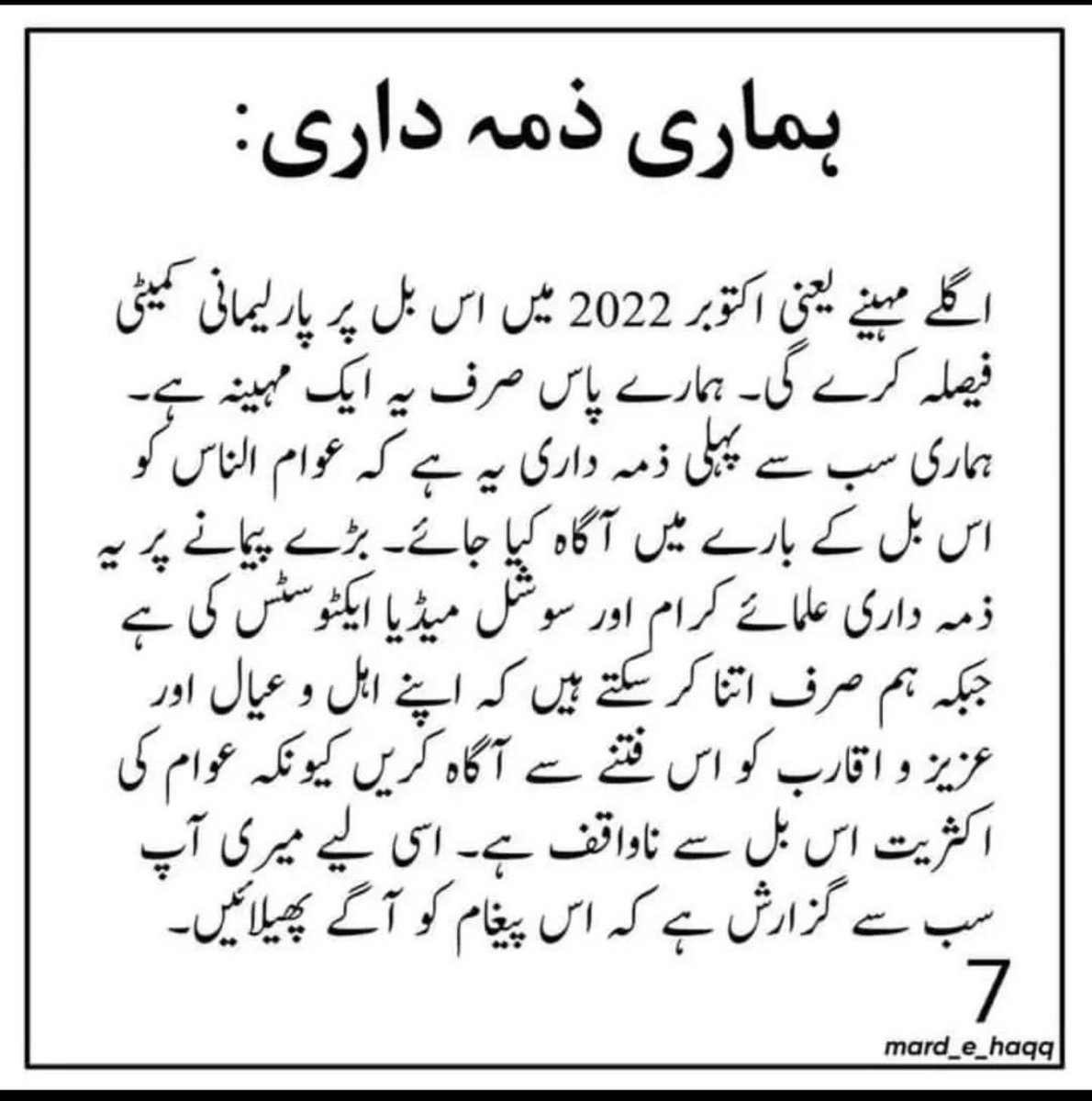 ہماری ذمہ داری:

اگلے مہینے یعنی اکتوبر 2022 میں اس بل پر پارلیمانی کمیٹی فیصلہ کرے گی۔ ہمارے پاس صرف یہ ایک مہینہ ہے۔ ہماری سب سے پہلی ذمہ داری یہ ہے کہ عوام الناس کو اس بل کے بارے میں آگاہ کیا جائے۔ بڑے پیمانے پر یہ ذمہ داری علمائے کرام اور سوشل میڈیا ایکٹوسٹس کی ہے جبکہ ہم صرف اتنا کر سکتے ہیں کہ اپنے اہل و عیال اور عزیز و اقارب کو اس فتنے سے آگاہ کریں کیونکہ عوام کی اکثریت اس بل سے ناواقف ہے۔ اسی لیے میری آپ سب سے گزارش ہے کہ اس پیغام کو آگے پھیلائیں۔

7
mard_e_haqq